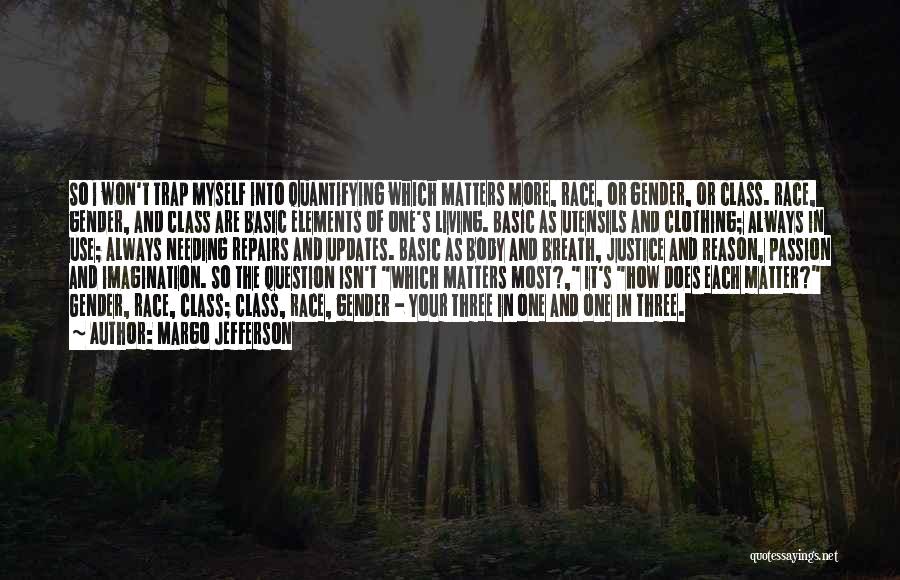 SO I WON'T TRAP MYSELF INTO QUANTIFYING WHICH MATTERS MORE, RACE, OR GENDER, OR CLASS. RACE, GENDER, AND CLASS ARE BASIC ELEMENTS OF ONE'S LIVING. BASIC AS UTENSILS AND CLOTHING; ALWAYS IN USE; ALWAYS NEEDING REPAIRS AND UPDATES. BASIC AS BODY AND BREATH, JUSTICE AND REASON, PASSION AND IMAGINATION. SO THE QUESTION ISN'T "WHICH MATTERS MOST?," IT'S "HOW DOES EACH MATTER?" GENDER, RACE, CLASS; CLASS, RACE, GENDER - YOUR THREE IN ONE AND ONE IN THREE.
~ AUTHOR: MARGO JEFFERSON

quotessayings.net